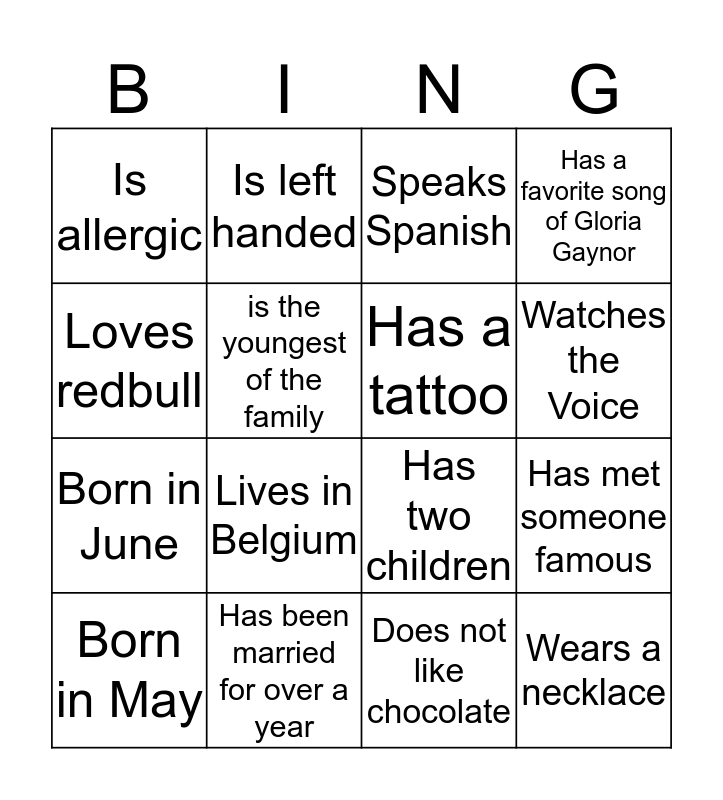 | B | I | N | G |
|---|---|---|---|
| Is allergic | Is left handed | Speaks Spanish | Has a favorite song of Gloria Gaynor |
| Loves redbull | is the youngest of the family | Has a tattoo | Watches the Voice |
| Born in June | Lives in Belgium | Has two children | Has met someone famous |
| Born in May | Has been married for over a year | Does not like chocolate | Wears a necklace |